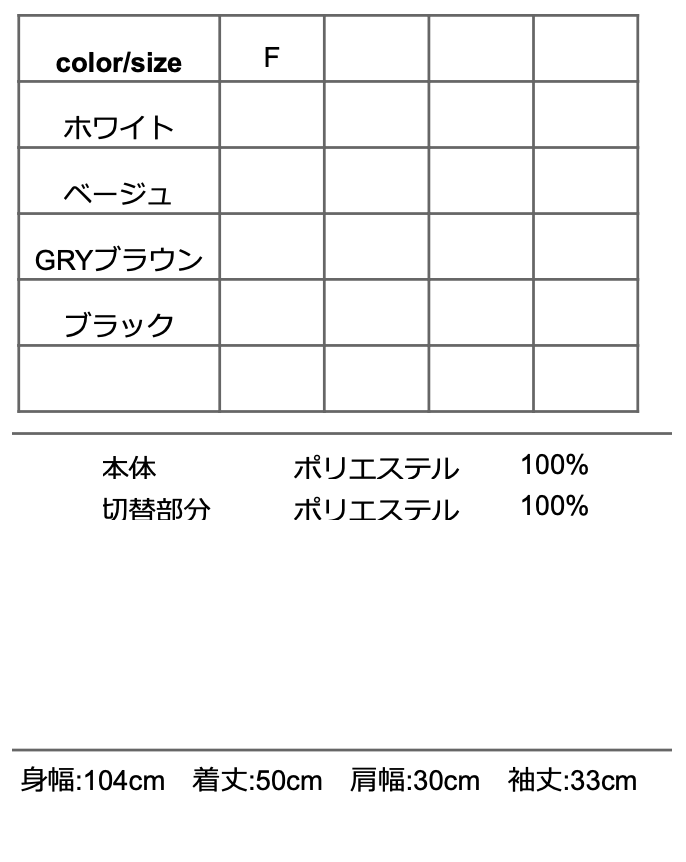 | color/size | F | | | |
|---|---|---|---|---|
| ホワイト | | | | |
| ベージュ | | | | |
| GRYブラウン | | | | |
| ブラック | | | | |
| | | | | |

本体 ポリエステル 100%
切替部分 ポリエステル 100%

身幅:104cm 着丈:50cm 肩幅:30cm 袖丈:33cm